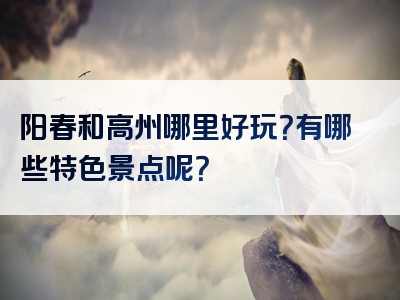 阳春和高州哪里好玩?有哪些特色景点呢?